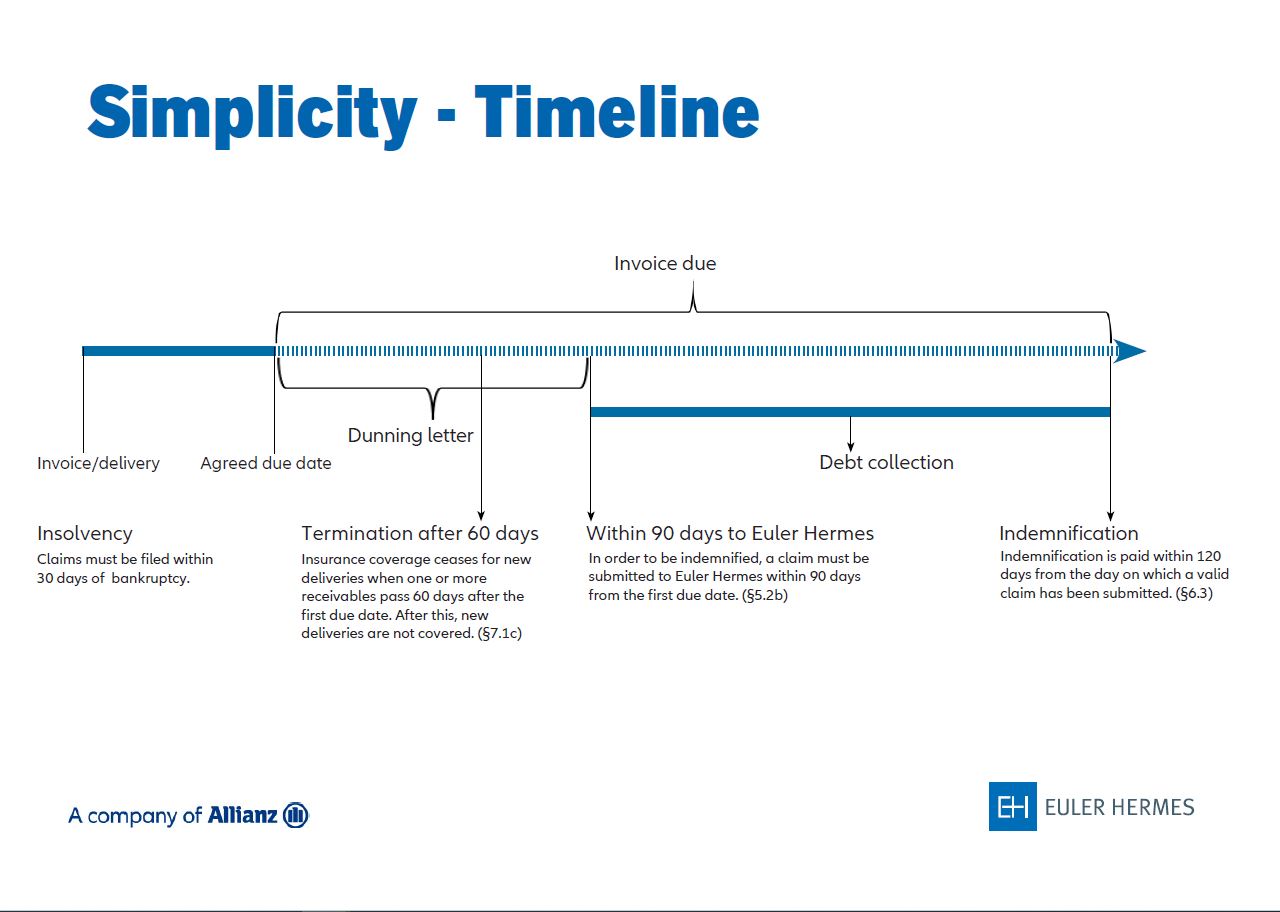 Simplicity - Timeline

Invoice due

Dunning letter

Invoice/delivery

Agreed due date

Debt collection

Insolvency
Claims must be filed within 30 days of bankruptcy.

Termination after 60 days
Insurance coverage ceases for new deliveries when one or more receivables pass 60 days after the first due date. After this, new deliveries are not covered. (§7.1c)

Within 90 days to Euler Hermes
In order to be indemnified, a claim must be submitted to Euler Hermes within 90 days from the first due date. (§5.2b)

Indemnification
Indemnification is paid within 120 days from the day on which a valid claim has been submitted. (§6.3)

A company of Allianz

EH EULER HERMES